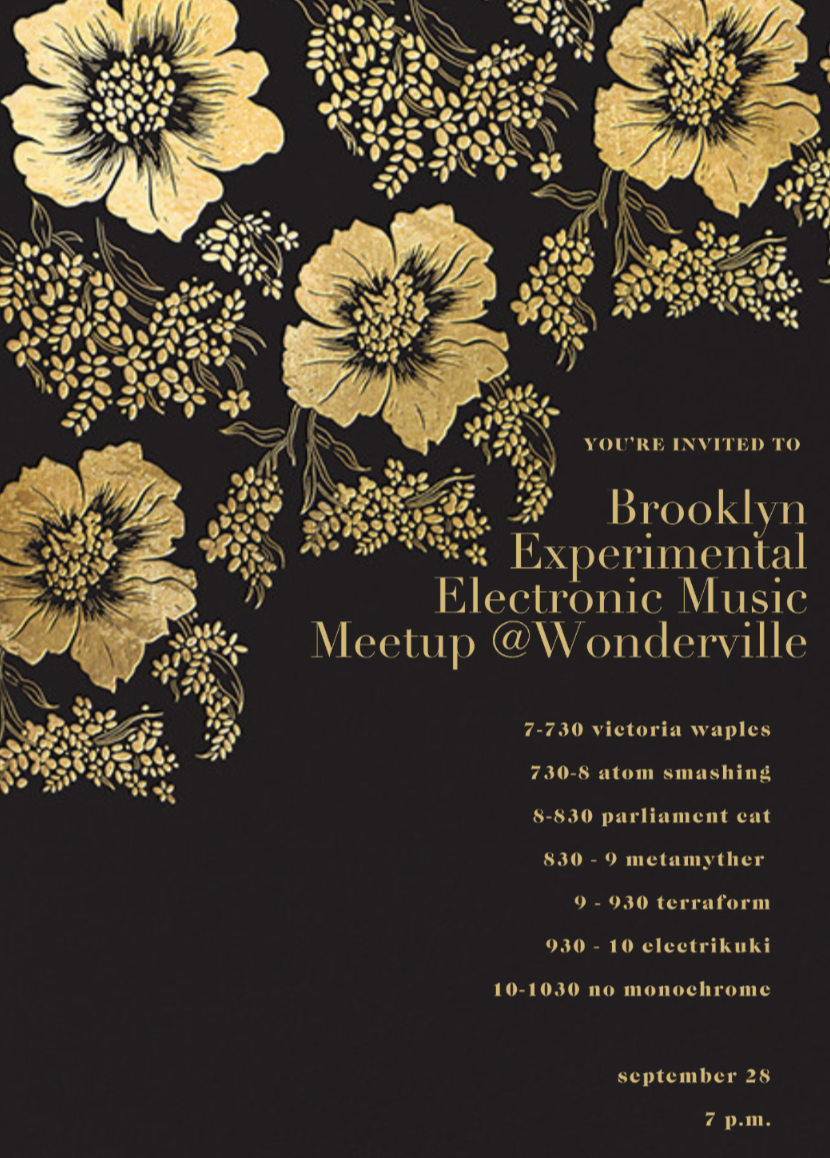 YOU'RE INVITED TO

Brooklyn Experimental Electronic Music Meetup @Wonderville

7-730 victoria waples

730-8 atom smashing

8-830 parliament cat

830 - 9 metamyther

9 - 930 terraform

930 - 10 electrikuki

10-1030 no monochrome

september 28

7 p.m.